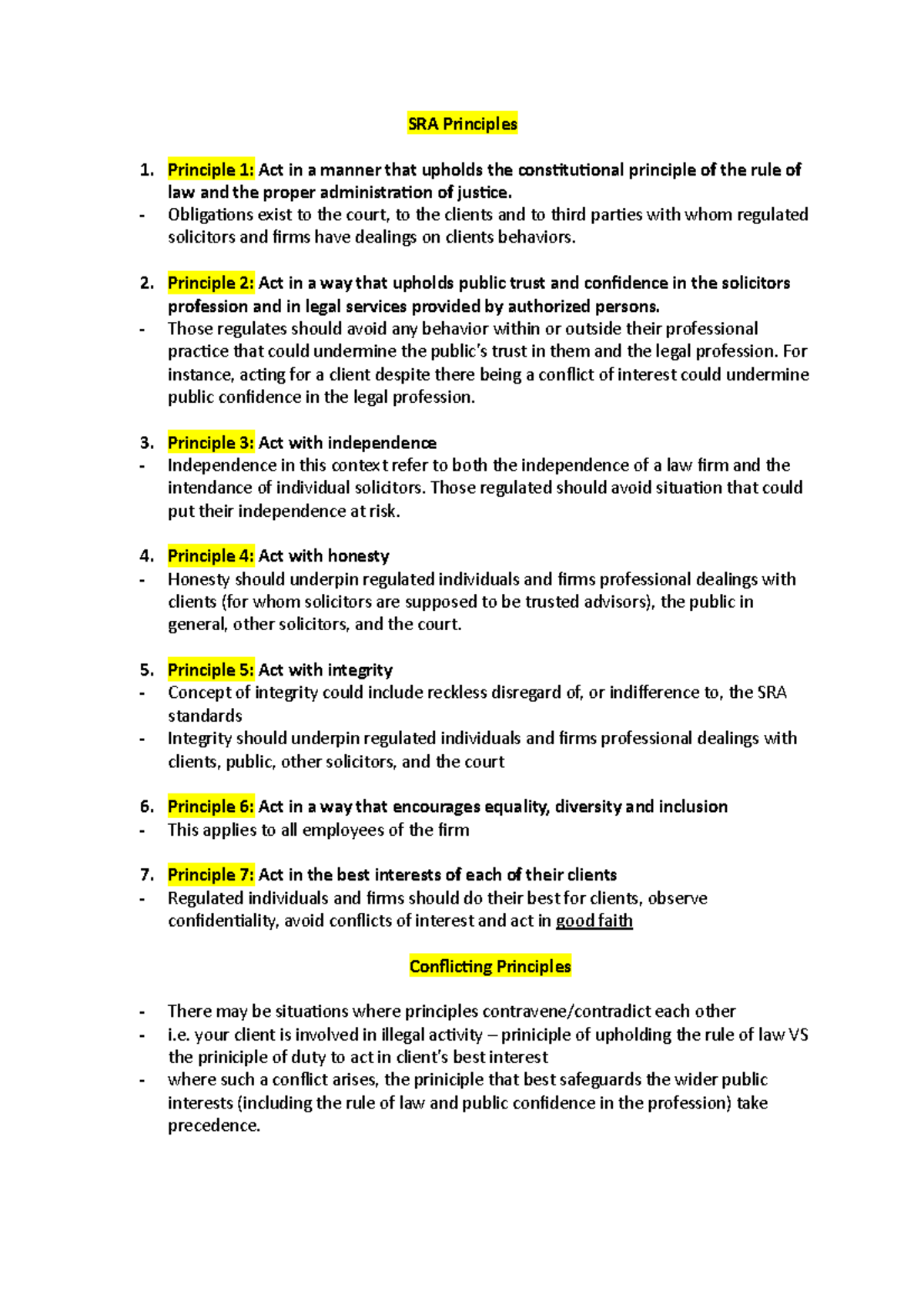 SRA Principles

1. Principle 1: Act in a manner that upholds the constitutional principle of the rule of law and the proper administration of justice.
- Obligations exist to the court, to the clients and to third parties with whom regulated solicitors and firms have dealings on clients behaviors.

2. Principle 2: Act in a way that upholds public trust and confidence in the solicitors profession and in legal services provided by authorized persons.
- Those regulates should avoid any behavior within or outside their professional practice that could undermine the public's trust in them and the legal profession. For instance, acting for a client despite there being a conflict of interest could undermine public confidence in the legal profession.

3. Principle 3: Act with independence
- Independence in this context refer to both the independence of a law firm and the intendance of individual solicitors. Those regulated should avoid situation that could put their independence at risk.

4. Principle 4: Act with honesty
- Honesty should underpin regulated individuals and firms professional dealings with clients (for whom solicitors are supposed to be trusted advisors), the public in general, other solicitors, and the court.

5. Principle 5: Act with integrity
- Concept of integrity could include reckless disregard of, or indifference to, the SRA standards
- Integrity should underpin regulated individuals and firms professional dealings with clients, public, other solicitors, and the court

6. Principle 6: Act in a way that encourages equality, diversity and inclusion
- This applies to all employees of the firm

7. Principle 7: Act in the best interests of each of their clients
- Regulated individuals and firms should do their best for clients, observe confidentiality, avoid conflicts of interest and act in good faith

Conflicting Principles

- There may be situations where principles contravene/contradict each other
- i.e. your client is involved in illegal activity – priniciple of upholding the rule of law VS the priniciple of duty to act in client's best interest
- where such a conflict arises, the priniciple that best safeguards the wider public interests (including the rule of law and public confidence in the profession) take precedence.